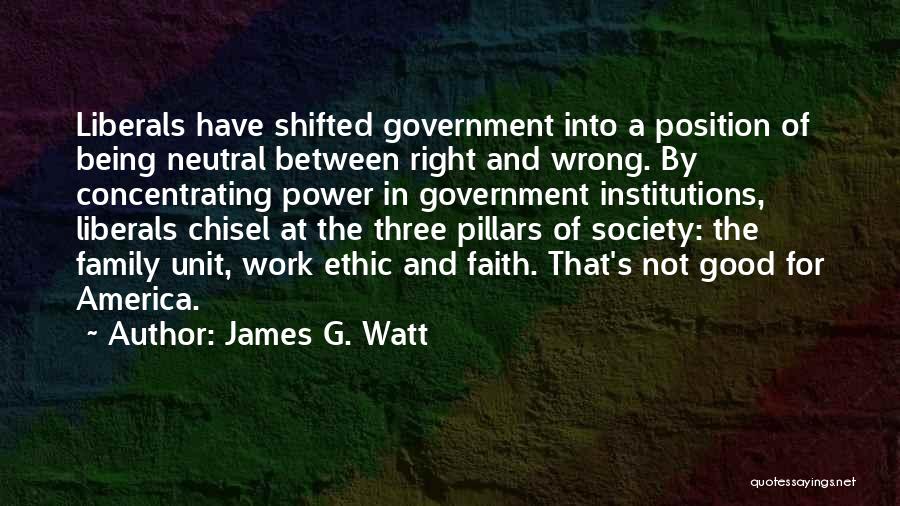 Liberals have shifted government into a position of being neutral between right and wrong. By concentrating power in government institutions, liberals chisel at the three pillars of society: the family unit, work ethic and faith. That's not good for America.

~ Author: James G. Watt

quotessayings.net